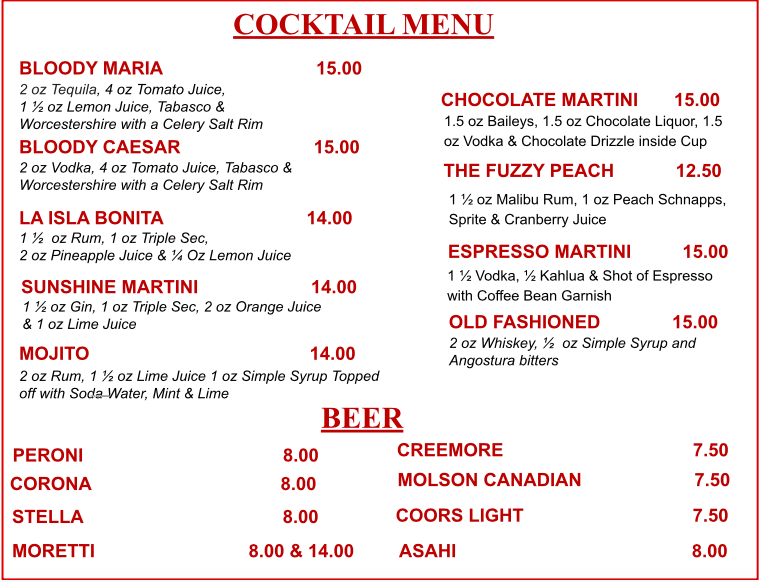 COCKTAIL MENU

BLOODY MARIA 15.00
2 oz Tequila, 4 oz Tomato Juice, 1 ½ oz Lemon Juice, Tabasco & Worcestershire with a Celery Salt Rim

BLOODY CAESAR 15.00
2 oz Vodka, 4 oz Tomato Juice, Tabasco & Worcestershire with a Celery Salt Rim

LA ISLA BONITA 14.00
1 ½ oz Rum, 1 oz Triple Sec, 2 oz Pineapple Juice & ¼ Oz Lemon Juice

SUNSHINE MARTINI 14.00
1 ½ oz Gin, 1 oz Triple Sec, 2 oz Orange Juice & 1 oz Lime Juice

MOJITO 14.00
2 oz Rum, 1 ½ oz Lime Juice 1 oz Simple Syrup Topped off with Soda Water, Mint & Lime

CHOCOLATE MARTINI 15.00
1.5 oz Baileys, 1.5 oz Chocolate Liquor, 1.5 oz Vodka & Chocolate Drizzle inside Cup

THE FUZZY PEACH 12.50
1 ½ oz Malibu Rum, 1 oz Peach Schnapps, Sprite & Cranberry Juice

ESPRESSO MARTINI 15.00
1 ½ Vodka, ½ Kahlua & Shot of Espresso with Coffee Bean Garnish

OLD FASHIONED 15.00
2 oz Whiskey, ½ oz Simple Syrup and Angostura bitters

BEER

PERONI 8.00
CORONA 8.00
STELLA 8.00
MORETTI 8.00 & 14.00

CREEMORE 7.50
MOLSON CANADIAN 7.50
COORS LIGHT 7.50
ASAHI 8.00